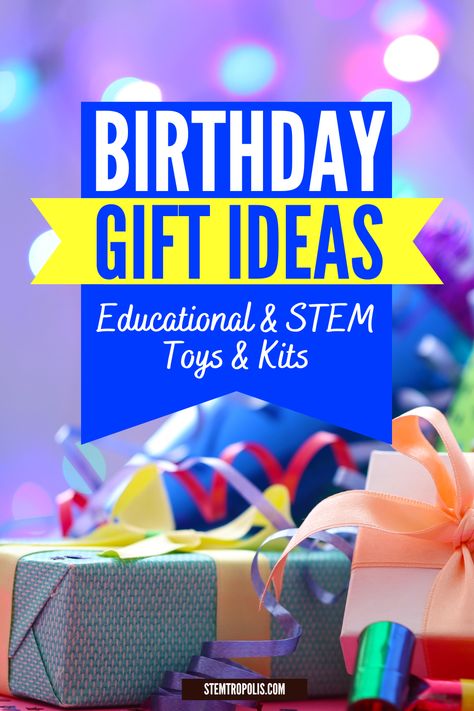 BIRTHDAY
GIFT IDEAS

Educational & STEM
Toys & Kits

STEMTROPOLIS.COM